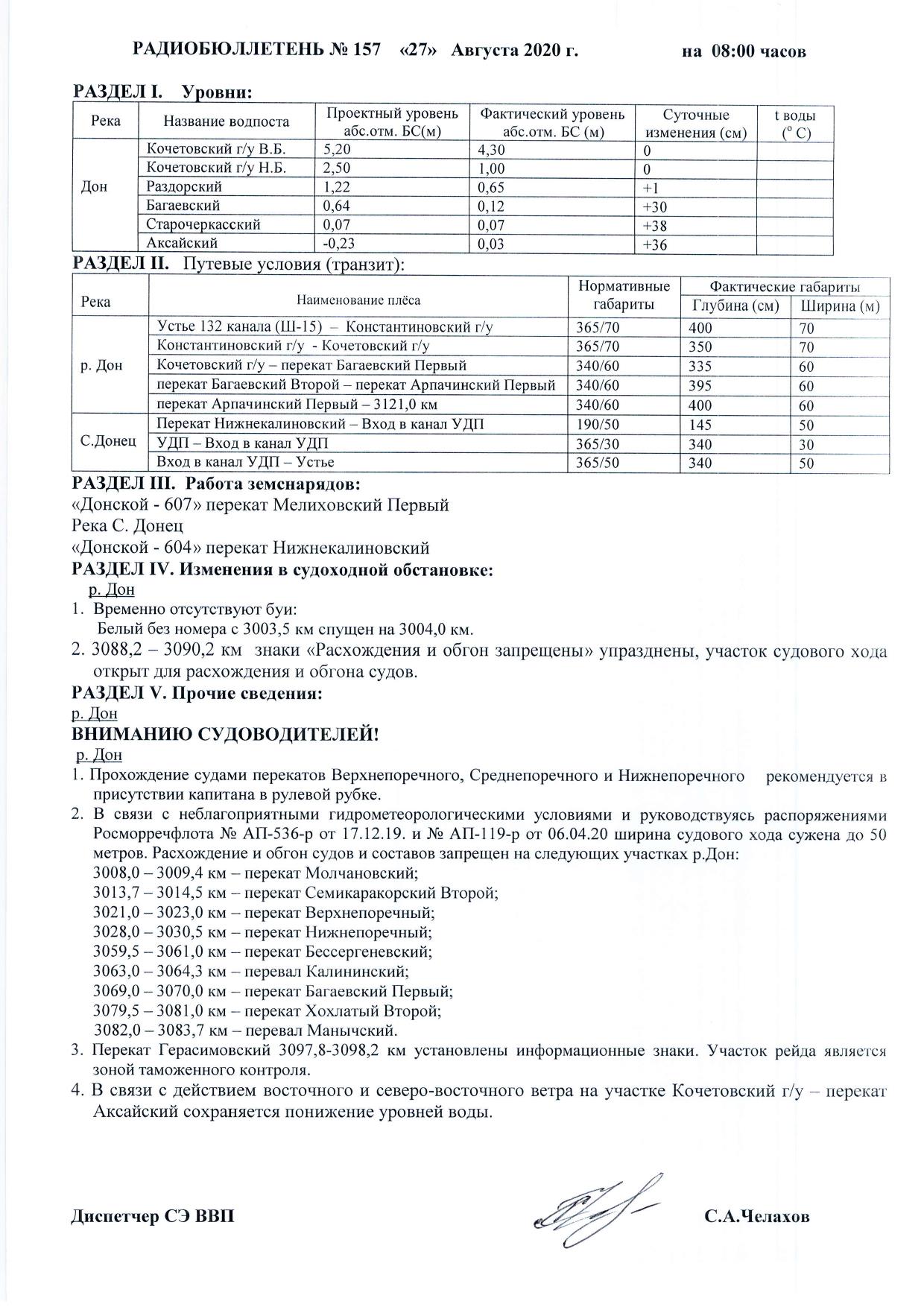 РАДИОБЮЛЛЕТЕНЬ № 157 «27» Августа 2020 г. на 08:00 часов

РАЗДЕЛ I. Уровни:

| Река | Название водпоста | Проектный уровень абс.отм. БС(м) | Фактический уровень абс.отм. БС (м) | Суточные изменения (см) | t воды ($^{o}$ C) |
|---|---|---|---|---|---|
| Дон | Кочетовский г/у В.Б. | 5,20 | 4,30 | 0 | |
| | Кочетовский г/у Н.Б. | 2,50 | 1,00 | 0 | |
| | Раздорский | 1,22 | 0,65 | +1 | |
| | Багаевский | 0,64 | 0,12 | +30 | |
| | Старочеркасский | 0,07 | 0,07 | +38 | |
| | Аксайский | -0,23 | 0,03 | +36 | |

РАЗДЕЛ II. Путевые условия (транзит):

| Река | Наименование плёса | Нормативные габариты | Фактические габариты Глубина (см) | Фактические габариты Ширина (м) |
|---|---|---|---|---|
| р. Дон | Устье 132 канала (Ш-15) – Константиновский г/у | 365/70 | 400 | 70 |
| | Константиновский г/у - Кочетовский г/у | 365/70 | 350 | 70 |
| | Кочетовский г/у – перекат Багаевский Первый | 340/60 | 335 | 60 |
| | перекат Багаевский Второй – перекат Арпачинский Первый | 340/60 | 395 | 60 |
| | перекат Арпачинский Первый – 3121,0 км | 340/60 | 400 | 60 |
| С.Донец | Перекат Нижнекалиновский – Вход в канал УДП | 190/50 | 145 | 50 |
| | УДП – Вход в канал УДП | 365/30 | 340 | 30 |
| | Вход в канал УДП – Устье | 365/50 | 340 | 50 |

РАЗДЕЛ III. Работа земснарядов:
«Донской - 607» перекат Мелиховский Первый
Река С. Донец
«Донской - 604» перекат Нижнекалиновский
РАЗДЕЛ IV. Изменения в судоходной обстановке:
р. Дон
1. Временно отсутствуют буи:
Белый без номера с 3003,5 км спущен на 3004,0 км.
2. 3088,2 – 3090,2 км знаки «Расхождения и обгон запрещены» упразднены, участок судового хода открыт для расхождения и обгона судов.
РАЗДЕЛ V. Прочие сведения:
р. Дон
ВНИМАНИЮ СУДОВОДИТЕЛЕЙ!
р. Дон
1. Прохождение судами перекатов Верхнепоречного, Среднепоречного и Нижнепоречного рекомендуется в присутствии капитана в рулевой рубке.
2. В связи с неблагоприятными гидрометеорологическими условиями и руководствуясь распоряжениями Росморречфлота № АП-536-р от 17.12.19. и № АП-119-р от 06.04.20 ширина судового хода сужена до 50 метров. Расхождение и обгон судов и составов запрещен на следующих участках р.Дон:
3008,0 – 3009,4 км – перекат Молчановский;
3013,7 – 3014,5 км – перекат Семикаракорский Второй;
3021,0 – 3023,0 км – перекат Верхнепоречный;
3028,0 – 3030,5 км – перекат Нижнепоречный;
3059,5 – 3061,0 км – перекат Бессергеневский;
3063,0 – 3064,3 км – перевал Калининский;
3069,0 – 3070,0 км – перекат Багаевский Первый;
3079,5 – 3081,0 км – перекат Хохлатый Второй;
3082,0 – 3083,7 км – перевал Манычский.
3. Перекат Герасимовский 3097,8-3098,2 км установлены информационные знаки. Участок рейда является зоной таможенного контроля.
4. В связи с действием восточного и северо-восточного ветра на участке Кочетовский г/у – перекат Аксайский сохраняется понижение уровней воды.

Диспетчер СЭ ВВП С.А.Челахов